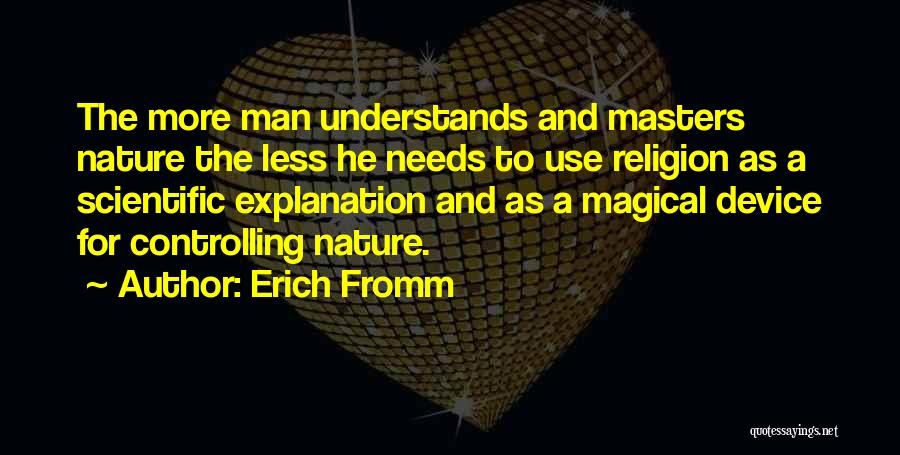 The more man understands and masters nature the less he needs to use religion as a scientific explanation and as a magical device for controlling nature.

~ Author: Erich Fromm

quotessayings.net